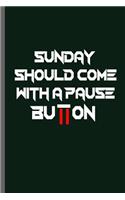 SUNDAY SHOULD COME WITH A PAUSE BUTTON